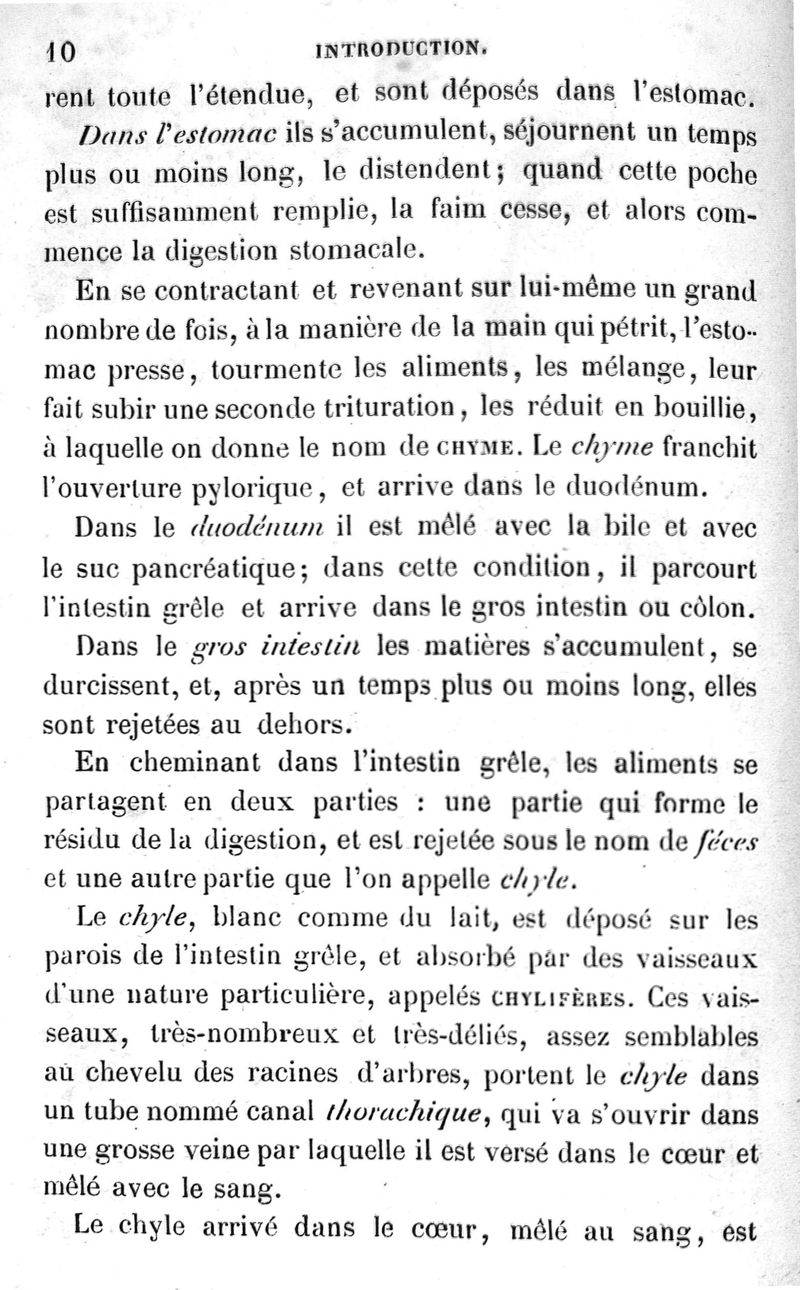 10 INTRODUCTION.

rent toute l'étendue, et sont déposés dans l'estomac.

Dans l'estomac ils s'accumulent, séjournent un temps plus ou moins long, le distendent; quand cette poche est suffisamment remplie, la faim cesse, et alors commence la digestion stomacale.

En se contractant et revenant sur lui-même un grand nombre de fois, à la manière de la main qui pétrit, l'estomac presse, tourmente les aliments, les mélange, leur fait subir une seconde trituration, les réduit en bouillie, à laquelle on donne le nom de CHYME. Le chyme franchit l'ouverture pylorique, et arrive dans le duodénum.

Dans le duodénum il est mêlé avec la bile et avec le suc pancréatique; dans cette condition, il parcourt l'intestin grêle et arrive dans le gros intestin ou côlon.

Dans le gros intestin les matières s'accumulent, se durcissent, et, après un temps plus ou moins long, elles sont rejetées au dehors.

En cheminant dans l'intestin grêle, les aliments se partagent en deux parties : une partie qui forme le résidu de la digestion, et est rejetée sous le nom de fèces et une autre partie que l'on appelle chyle.

Le chyle, blanc comme du lait, est déposé sur les parois de l'intestin grêle, et absorbé par des vaisseaux d'une nature particulière, appelés CHYLIFÈRES. Ces vaisseaux, très-nombreux et très-déliés, assez semblables au chevelu des racines d'arbres, portent le chyle dans un tube nommé canal thorachique, qui va s'ouvrir dans une grosse veine par laquelle il est versé dans le cœur et mêlé avec le sang.

Le chyle arrivé dans le cœur, mêlé au sang, est